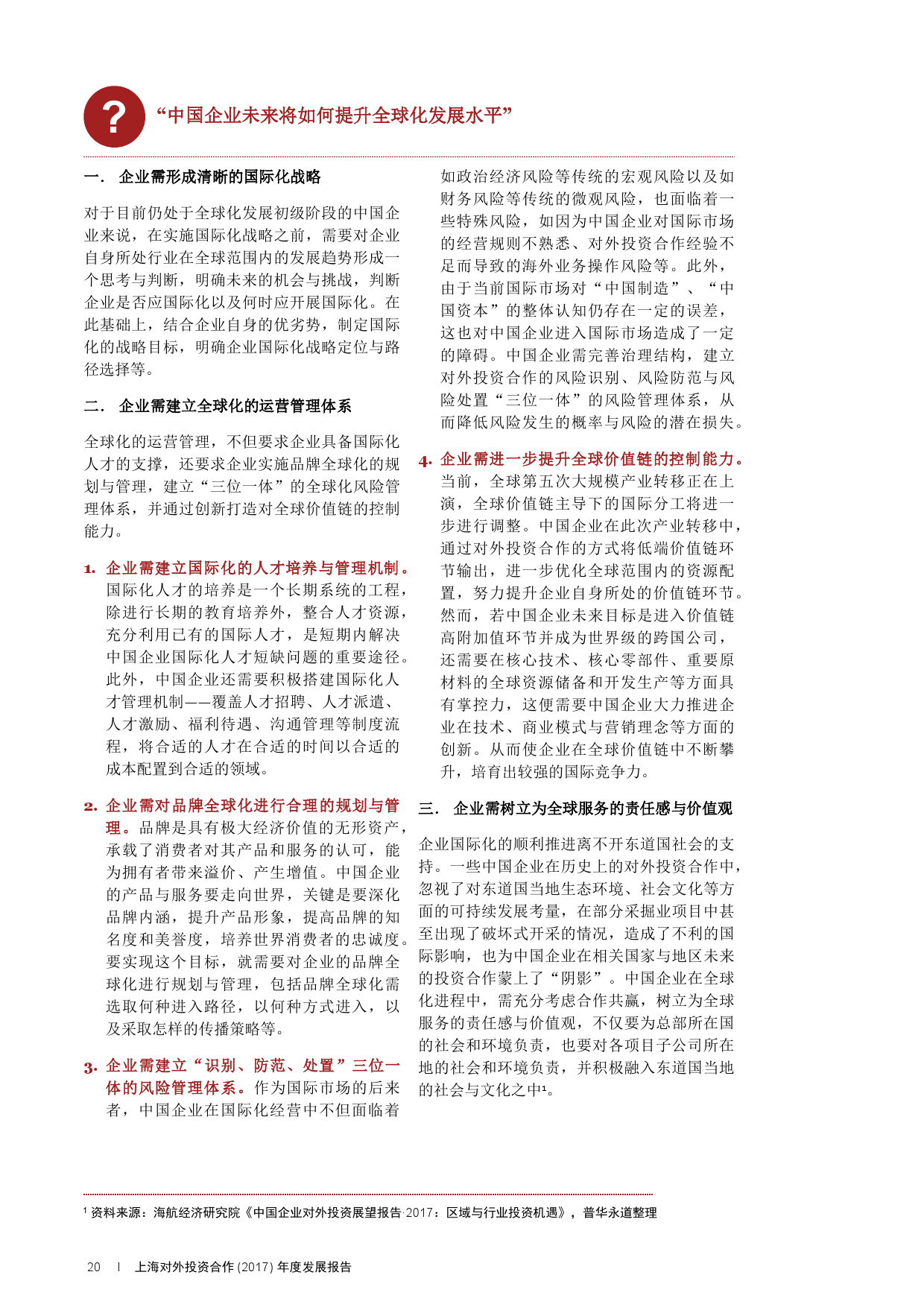 ?

“中国企业未来将如何提升全球化发展水平”

一． 企业需形成清晰的国际化战略

对于目前仍处于全球化发展初级阶段的中国企业来说，在实施国际化战略之前，需要对企业自身所处行业在全球范围内的发展趋势形成一个思考与判断，明确未来的机会与挑战，判断企业是否应国际化以及何时应开展国际化。在此基础上，结合企业自身的优劣势，制定国际化的战略目标，明确企业国际化战略定位与路径选择等。

二． 企业需建立全球化的运营管理体系

全球化的运营管理，不但要求企业具备国际化人才的支撑，还要求企业实施品牌全球化的规划与管理，建立“三位一体”的全球化风险管理体系，并通过创新打造对全球价值链的控制能力。

1. 企业需建立国际化的人才培养与管理机制。国际化人才的培养是一个长期系统的工程，除进行长期的教育培养外，整合人才资源，充分利用已有的国际人才，是短期内解决中国企业国际化人才短缺问题的重要途径。此外，中国企业还需要积极搭建国际化人才管理机制——覆盖人才招聘、人才派遣、人才激励、福利待遇、沟通管理等制度流程，将合适的人才在合适的时间以合适的成本配置到合适的领域。

2. 企业需对品牌全球化进行合理的规划与管理。品牌是具有极大经济价值的无形资产，承载了消费者对其产品和服务的认可，能为拥有者带来溢价、产生增值。中国企业的产品与服务要走向世界，关键是要深化品牌内涵，提升产品形象，提高品牌的知名度和美誉度，培养世界消费者的忠诚度。要实现这个目标，就需要对企业的品牌全球化进行规划与管理，包括品牌全球化需选取何种进入路径，以何种方式进入，以及采取怎样的传播策略等。

3. 企业需建立“识别、防范、处置”三位一体的风险管理体系。作为国际市场的后来者，中国企业在国际化经营中不但面临着如政治经济风险等传统的宏观风险以及如财务风险等传统的微观风险，也面临着一些特殊风险，如因为中国企业对国际市场的经营规则不熟悉、对外投资合作经验不足而导致的海外业务操作风险等。此外，由于当前国际市场对“中国制造”、“中国资本”的整体认知仍存在一定的误差，这也对中国企业进入国际市场造成了一定的障碍。中国企业需完善治理结构，建立对外投资合作的风险识别、风险防范与风险处置“三位一体”的风险管理体系，从而降低风险发生的概率与风险的潜在损失。

4. 企业需进一步提升全球价值链的控制能力。当前，全球第五次大规模产业转移正在上演，全球价值链主导下的国际分工将进一步进行调整。中国企业在此次产业转移中，通过对外投资合作的方式将低端价值链环节输出，进一步优化全球范围内的资源配置，努力提升企业自身所处的价值链环节。然而，若中国企业未来目标是进入价值链高附加值环节并成为世界级的跨国公司，还需要在核心技术、核心零部件、重要原材料的全球资源储备和开发生产等方面具有掌控力，这便需要中国企业大力推进企业在技术、商业模式与营销理念等方面的创新。从而使企业在全球价值链中不断攀升，培育出较强的国际竞争力。

三． 企业需树立为全球服务的责任感与价值观

企业国际化的顺利推进离不开东道国社会的支持。一些中国企业在历史上的对外投资合作中，忽视了对东道国当地生态环境、社会文化等方面的可持续发展考量，在部分采掘业项目中甚至出现了破坏式开采的情况，造成了不利的国际影响，也为中国企业在相关国家与地区未来的投资合作蒙上了“阴影”。中国企业在全球化进程中，需充分考虑合作共赢，树立为全球服务的责任感与价值观，不仅要为总部所在国的社会和环境负责，也要对各项目子公司所在地的社会和环境负责，并积极融入东道国当地的社会与文化之中¹。

¹ 资料来源：海航经济研究院《中国企业对外投资展望报告·2017：区域与行业投资机遇》，普华永道整理

20 | 上海对外投资合作 (2017) 年度发展报告